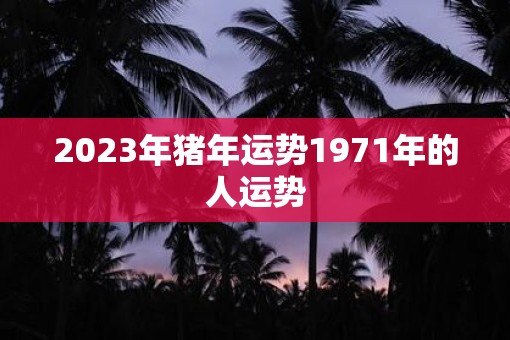 2023年猪年运势1971年的人运势